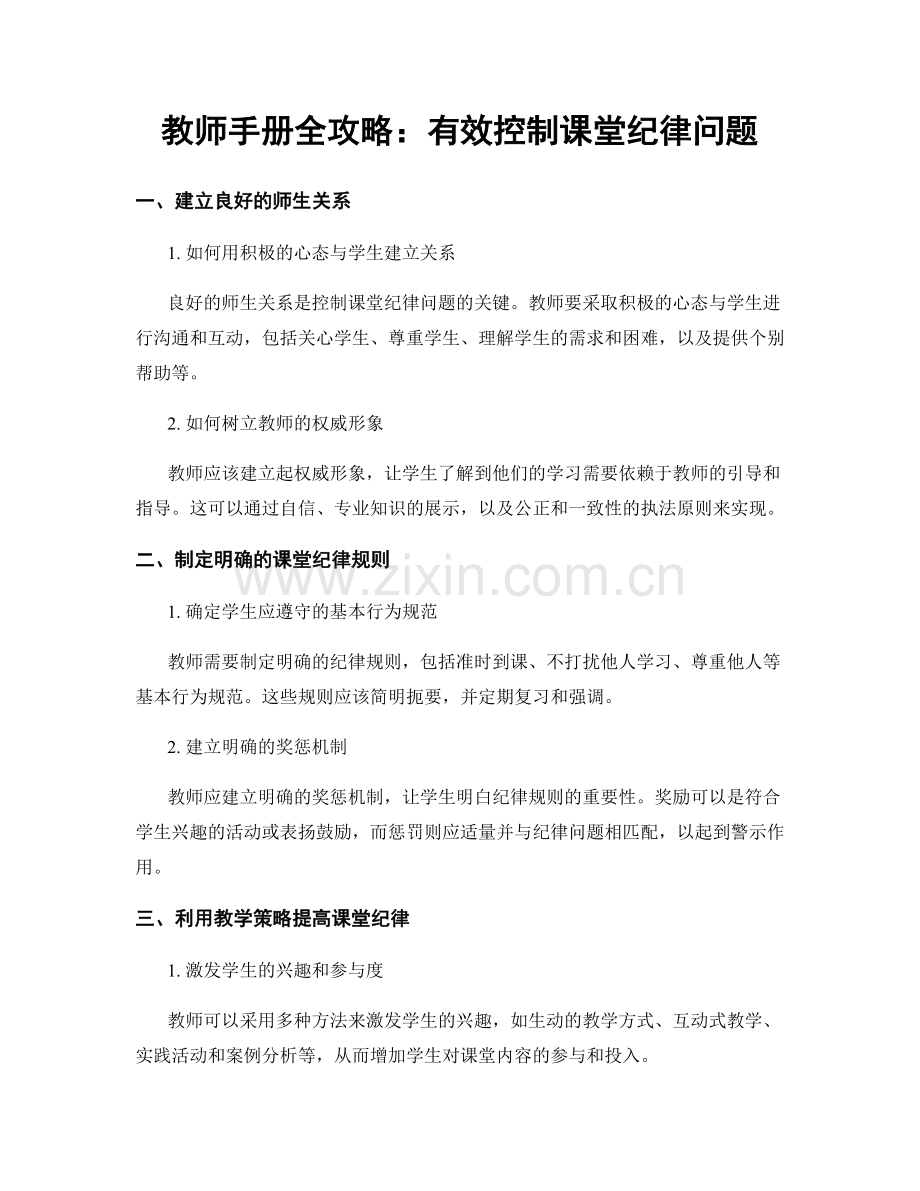 教师手册全攻略：有效控制课堂纪律问题

一、建立良好的师生关系

1. 如何用积极的心态与学生建立关系

良好的师生关系是控制课堂纪律问题的关键。教师要采取积极的心态与学生进行沟通和互动，包括关心学生、尊重学生、理解学生的需求和困难，以及提供个别帮助等。

2. 如何树立教师的权威形象

教师应该建立起权威形象，让学生了解到他们的学习需要依赖于教师的引导和指导。这可以通过自信、专业知识的展示，以及公正和一致性的执法原则来实现。

二、制定明确的课堂纪律规则

www.zixin.com.cn

1. 确定学生应遵守的基本行为规范

教师需要制定明确的纪律规则，包括准时到课、不打扰他人学习、尊重他人等基本行为规范。这些规则应该简明扼要，并定期复习和强调。

2. 建立明确的奖惩机制

教师应建立明确的奖惩机制，让学生明白纪律规则的重要性。奖励可以是符合学生兴趣的活动或表扬鼓励，而惩罚则应适量并与纪律问题相匹配，以起到警示作用。

三、利用教学策略提高课堂纪律

1. 激发学生的兴趣和参与度

教师可以采用多种方法来激发学生的兴趣，如生动的教学方式、互动式教学、实践活动和案例分析等，从而增加学生对课堂内容的参与和投入。